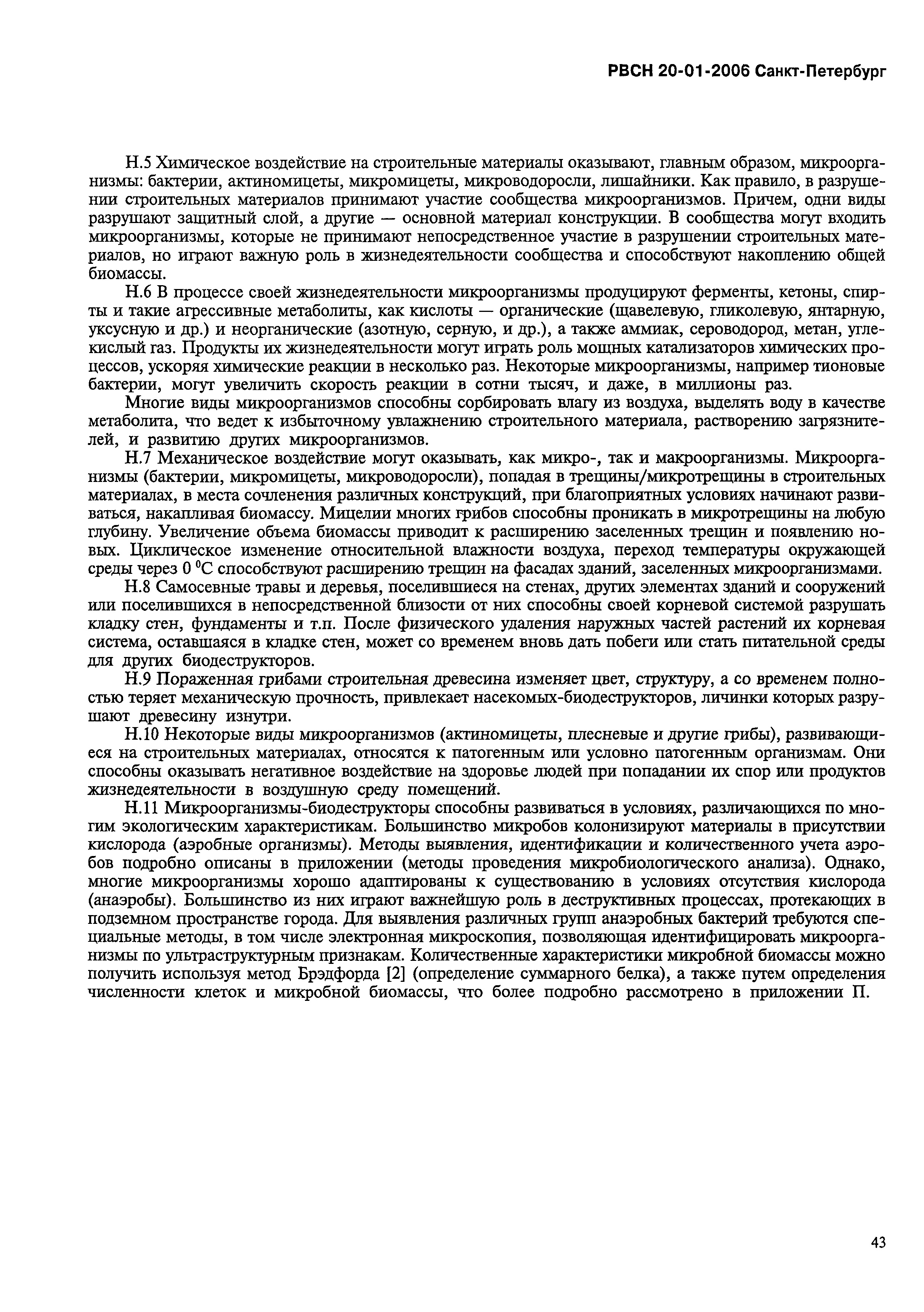 РВСН 20-01-2006 Санкт-Петербург

Н.5 Химическое воздействие на строительные материалы оказывают, главным образом, микроорганизмы: бактерии, актиномицеты, микромицеты, микроводоросли, лишайники. Как правило, в разрушении строительных материалов принимают участие сообщества микроорганизмов. Причем, одни виды разрушают защитный слой, а другие — основной материал конструкции. В сообщества могут входить микроорганизмы, которые не принимают непосредственное участие в разрушении строительных материалов, но играют важную роль в жизнедеятельности сообщества и способствуют накоплению общей биомассы.

Н.6 В процессе своей жизнедеятельности микроорганизмы продуцируют ферменты, кетоны, спирты и такие агрессивные метаболиты, как кислоты — органические (щавелевую, гликолевую, янтарную, уксусную и др.) и неорганические (азотную, серную, и др.), а также аммиак, сероводород, метан, углекислый газ. Продукты их жизнедеятельности могут играть роль мощных катализаторов химических процессов, ускоряя химические реакции в несколько раз. Некоторые микроорганизмы, например тионовые бактерии, могут увеличить скорость реакции в сотни тысяч, и даже, в миллионы раз.

Многие виды микроорганизмов способны сорбировать влагу из воздуха, выделять воду в качестве метаболита, что ведет к избыточному увлажнению строительного материала, растворению загрязнителей, и развитию других микроорганизмов.

Н.7 Механическое воздействие могут оказывать, как микро-, так и макроорганизмы. Микроорганизмы (бактерии, микромицеты, микроводоросли), попадая в трещины/микротрещины в строительных материалах, в места сочленения различных конструкций, при благоприятных условиях начинают развиваться, накапливая биомассу. Мицелии многих грибов способны проникать в микротрещины на любую глубину. Увеличение объема биомассы приводит к расширению заселенных трещин и появлению новых. Циклическое изменение относительной влажности воздуха, переход температуры окружающей среды через 0 $^0$С способствуют расширению трещин на фасадах зданий, заселенных микроорганизмами.

Н.8 Самосевные травы и деревья, поселившиеся на стенах, других элементах зданий и сооружений или поселившихся в непосредственной близости от них способны своей корневой системой разрушать кладку стен, фундаменты и т.п. После физического удаления наружных частей растений их корневая система, оставшаяся в кладке стен, может со временем вновь дать побеги или стать питательной среды для других биодеструкторов.

Н.9 Пораженная грибами строительная древесина изменяет цвет, структуру, а со временем полностью теряет механическую прочность, привлекает насекомых-биодеструкторов, личинки которых разрушают древесину изнутри.

Н.10 Некоторые виды микроорганизмов (актиномицеты, плесневые и другие грибы), развивающиеся на строительных материалах, относятся к патогенным или условно патогенным организмам. Они способны оказывать негативное воздействие на здоровье людей при попадании их спор или продуктов жизнедеятельности в воздушную среду помещений.

Н.11 Микроорганизмы-биодеструкторы способны развиваться в условиях, различающихся по многим экологическим характеристикам. Большинство микробов колонизируют материалы в присутствии кислорода (аэробные организмы). Методы выявления, идентификации и количественного учета аэробов подробно описаны в приложении (методы проведения микробиологического анализа). Однако, многие микроорганизмы хорошо адаптированы к существованию в условиях отсутствия кислорода (анаэробы). Большинство из них играют важнейшую роль в деструктивных процессах, протекающих в подземном пространстве города. Для выявления различных групп анаэробных бактерий требуются специальные методы, в том числе электронная микроскопия, позволяющая идентифицировать микроорганизмы по ультраструктурным признакам. Количественные характеристики микробной биомассы можно получить используя метод Брэдфорда [2] (определение суммарного белка), а также путем определения численности клеток и микробной биомассы, что более подробно рассмотрено в приложении П.

43